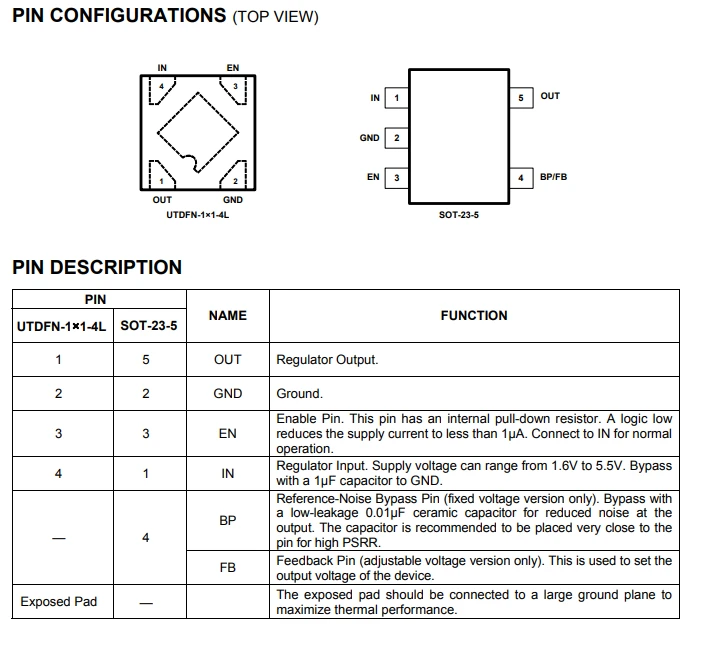 PIN CONFIGURATIONS (TOP VIEW)

IN
EN
4
3
1
2
OUT
GND
UTDFN-1×1-4L

IN 1
GND 2
EN 3
5 OUT
4 BP/FB
SOT-23-5

PIN DESCRIPTION

| PIN | | NAME | FUNCTION |
|---|---|---|---|
| UTDFN-1×1-4L | SOT-23-5 | | |
| 1 | 5 | OUT | Regulator Output. |
| 2 | 2 | GND | Ground. |
| 3 | 3 | EN | Enable Pin. This pin has an internal pull-down resistor. A logic low reduces the supply current to less than 1μA. Connect to IN for normal operation. |
| 4 | 1 | IN | Regulator Input. Supply voltage can range from 1.6V to 5.5V. Bypass with a 1μF capacitor to GND. |
| — | 4 | BP | Reference-Noise Bypass Pin (fixed voltage version only). Bypass with a low-leakage 0.01μF ceramic capacitor for reduced noise at the output. The capacitor is recommended to be placed very close to the pin for high PSRR. |
| | | FB | Feedback Pin (adjustable voltage version only). This is used to set the output voltage of the device. |
| Exposed Pad | — | | The exposed pad should be connected to a large ground plane to maximize thermal performance. |